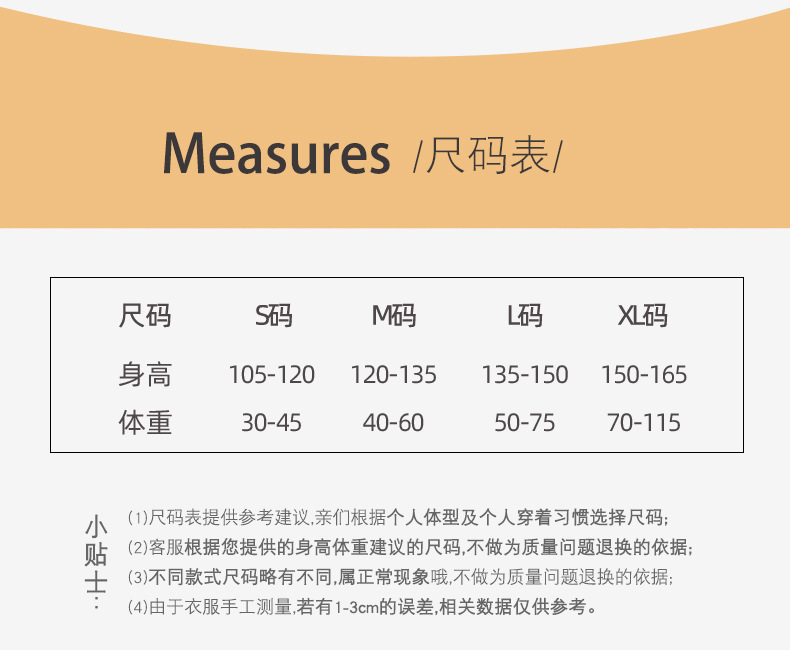 Measures /尺码表/

| 尺码 | S码 | M码 | L码 | XL码 |
|---|---|---|---|---|
| 身高 | 105-120 | 120-135 | 135-150 | 150-165 |
| 体重 | 30-45 | 40-60 | 50-75 | 70-115 |

小贴士：

(1)尺码表提供参考建议,亲们根据个人体型及个人穿着习惯选择尺码;

(2)客服根据您提供的身高体重建议的尺码,不做为质量问题退换的依据;

(3)不同款式尺码略有不同,属正常现象哦,不做为质量问题退换的依据;

(4)由于衣服手工测量,若有1-3cm的误差,相关数据仅供参考。